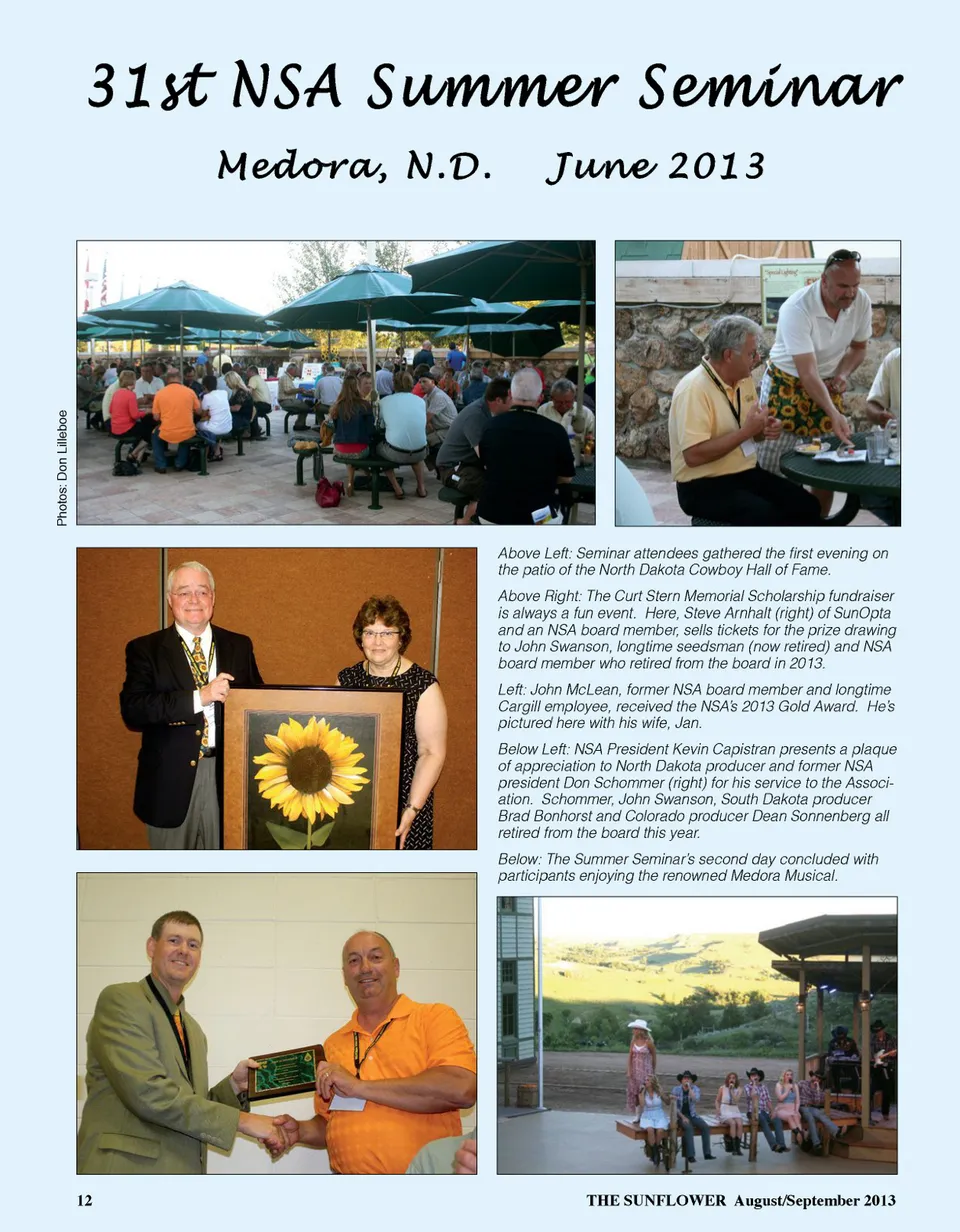 31st NSA Summer Seminar

Medora, N.D.   June 2013

Photos: Don Lilleboe

Above Left: Seminar attendees gathered the first evening on the patio of the North Dakota Cowboy Hall of Fame.

Above Right: The Curt Stern Memorial Scholarship fundraiser is always a fun event. Here, Steve Arnhalt (right) of SunOpta and an NSA board member, sells tickets for the prize drawing to John Swanson, longtime seedsman (now retired) and NSA board member who retired from the board in 2013.

Left: John McLean, former NSA board member and longtime Cargill employee, received the NSA's 2013 Gold Award. He's pictured here with his wife, Jan.

Below Left: NSA President Kevin Capistran presents a plaque of appreciation to North Dakota producer and former NSA president Don Schommer (right) for his service to the Association. Schommer, John Swanson, South Dakota producer Brad Bonhorst and Colorado producer Dean Sonnenberg all retired from the board this year.

Below: The Summer Seminar's second day concluded with participants enjoying the renowned Medora Musical.

12

THE SUNFLOWER August/September 2013